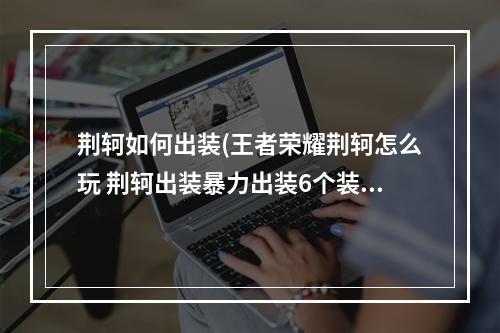 荆轲如何出装(王者荣耀荆轲怎么玩 荆轲出装暴力出装6个装...